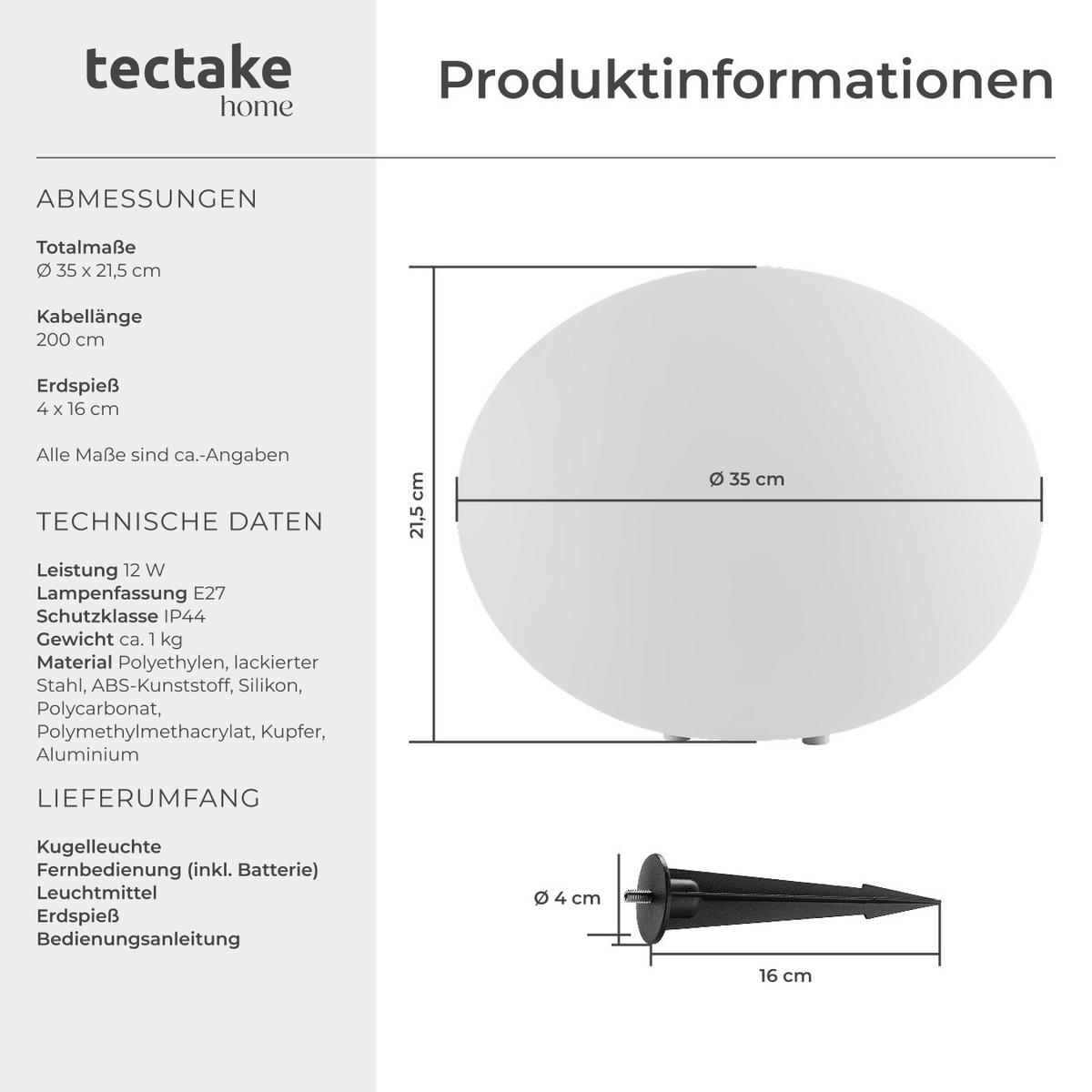 tectake
home

Produktinformationen

ABMESSUNGEN

Totalmaße
Ø 35 x 21,5 cm

Kabellänge
200 cm

Erdspieß
4 x 16 cm

Alle Maße sind ca.-Angaben

TECHNISCHE DATEN

Leistung 12 W
Lampenfassung E27
Schutzklasse IP44
Gewicht ca. 1 kg
Material Polyethylen, lackierter Stahl, ABS-Kunststoff, Silikon, Polycarbonat, Polymethylmethacrylat, Kupfer, Aluminium

LIEFERUMFANG

Kugelleuchte
Fernbedienung (inkl. Batterie)
Leuchtmittel
Erdspieß
Bedienungsanleitung

21,5 cm

Ø 35 cm

Ø 4 cm

16 cm